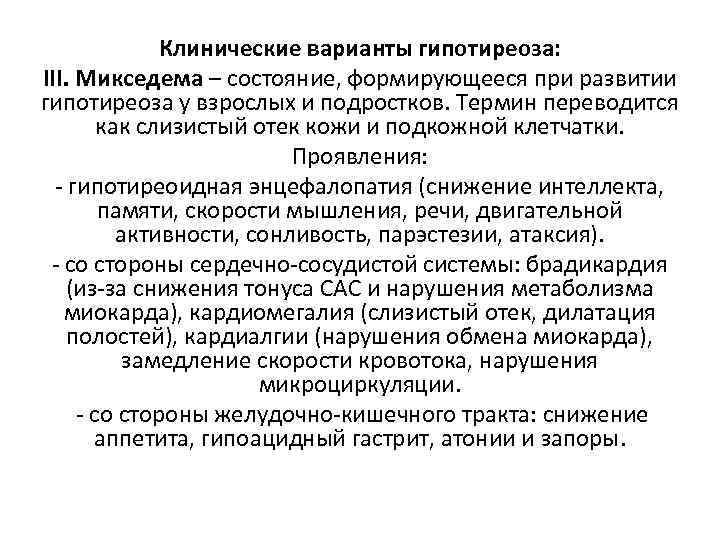 Клинические варианты гипотиреоза:

III. Микседема – состояние, формирующееся при развитии гипотиреоза у взрослых и подростков. Термин переводится как слизистый отек кожи и подкожной клетчатки.

Проявления:

- гипотиреоидная энцефалопатия (снижение интеллекта, памяти, скорости мышления, речи, двигательной активности, сонливость, парэстезии, атаксия).

- со стороны сердечно-сосудистой системы: брадикардия (из-за снижения тонуса САС и нарушения метаболизма миокарда), кардиомегалия (слизистый отек, дилатация полостей), кардиалгии (нарушения обмена миокарда), замедление скорости кровотока, нарушения микроциркуляции.

- со стороны желудочно-кишечного тракта: снижение аппетита, гипоацидный гастрит, атонии и запоры.